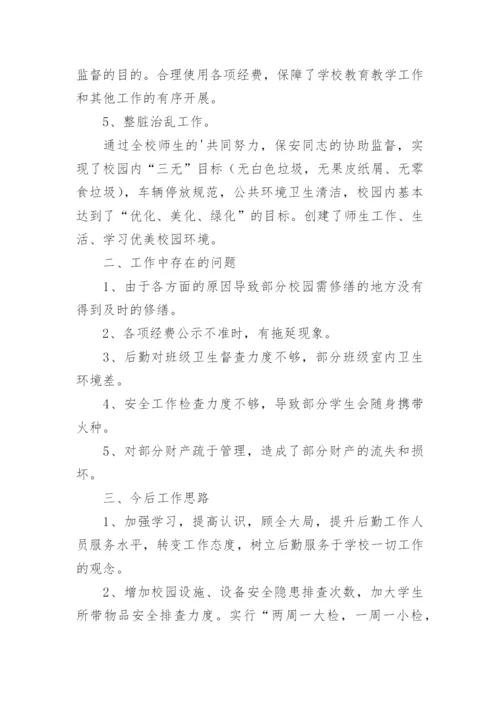 监督的目的。合理使用各项经费，保障了学校教育教学工作和其他工作的有序开展。

5、整脏治乱工作。

通过全校师生的'共同努力，保安同志的协助监督，实现了校园内“三无”目标（无白色垃圾，无果皮纸屑、无零食垃圾），车辆停放规范，公共环境卫生清洁，校园内基本达到了“优化、美化、绿化”的目标。创建了师生工作、生活、学习优美校园环境。

二、工作中存在的问题

1、由于各方面的原因导致部分校园需修缮的地方没有得到及时的修缮。

2、各项经费公示不准时，有拖延现象。

3、后勤对班级卫生督查力度不够，部分班级室内卫生环境差。

4、安全工作检查力度不够，导致部分学生会随身携带火种。

5、对部分财产疏于管理，造成了部分财产的流失和损坏。

三、今后工作思路

1、加强学习，提高认识，顾全大局，提升后勤工作人员服务水平，转变工作态度，树立后勤服务于学校一切工作的观念。

2、增加校园设施、设备安全隐患排查次数，加大学生所带物品安全排查力度。实行“两周一大检，一周一小检，